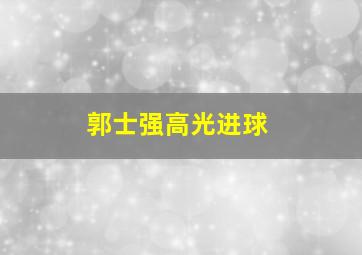 郭士强高光进球